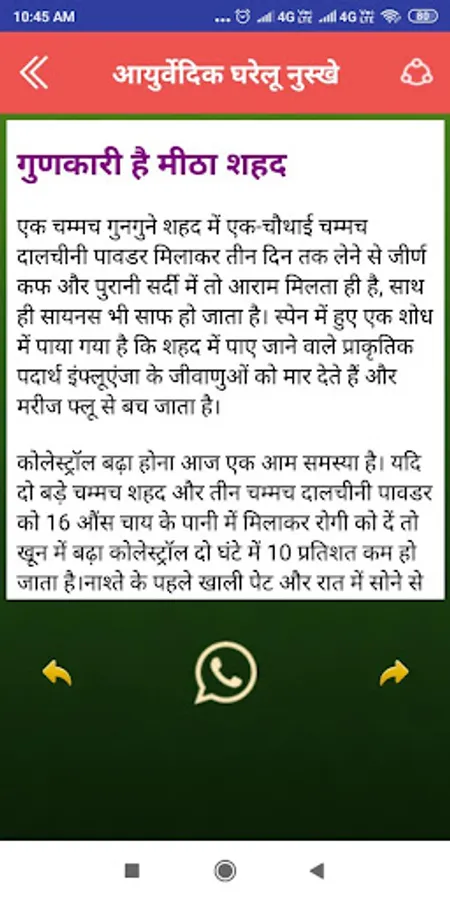 10:45 AM ... 4G 4G 80

आयुर्वेदिक घरेलू नुस्खे

गुणकारी है मीठा शहद

एक चम्मच गुनगुने शहद में एक-चौथाई चम्मच दालचीनी पावडर मिलाकर तीन दिन तक लेने से जीर्ण कफ और पुरानी सर्दी में तो आराम मिलता ही है, साथ ही सायनस भी साफ हो जाता है। स्पेन में हुए एक शोध में पाया गया है कि शहद में पाए जाने वाले प्राकृतिक पदार्थ इंफ्लूएंजा के जीवाणुओं को मार देते हैं और मरीज फ्लू से बच जाता है।

कोलेस्ट्रॉल बढ़ा होना आज एक आम समस्या है। यदि दो बड़े चम्मच शहद और तीन चम्मच दालचीनी पावडर को 16 औंस चाय के पानी में मिलाकर रोगी को दें तो खून में बढ़ा कोलेस्ट्रॉल दो घंटे में 10 प्रतिशत कम हो जाता है।नाश्ते के पहले खाली पेट और रात में सोने से